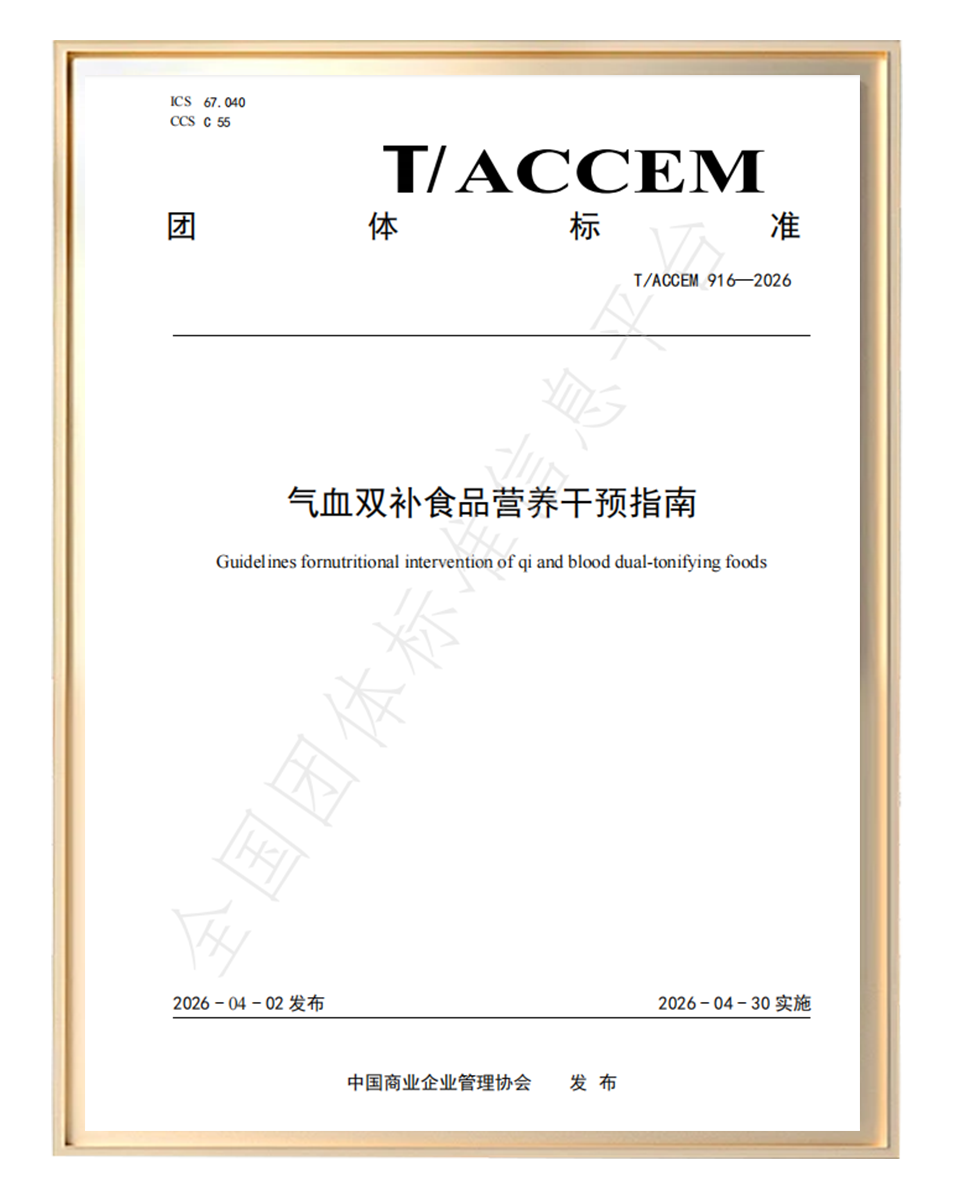 ICS 67.040
CCS C 55

T/ACCEM

团 体 标 准

T/ACCEM 916—2026

气血双补食品营养干预指南

Guidelines fornutritional intervention of qi and blood dual-tonifying foods

全国团体标准信息平台

2026 - 04 - 02 发布

2026 - 04 - 30 实施

中国商业企业管理协会 发 布